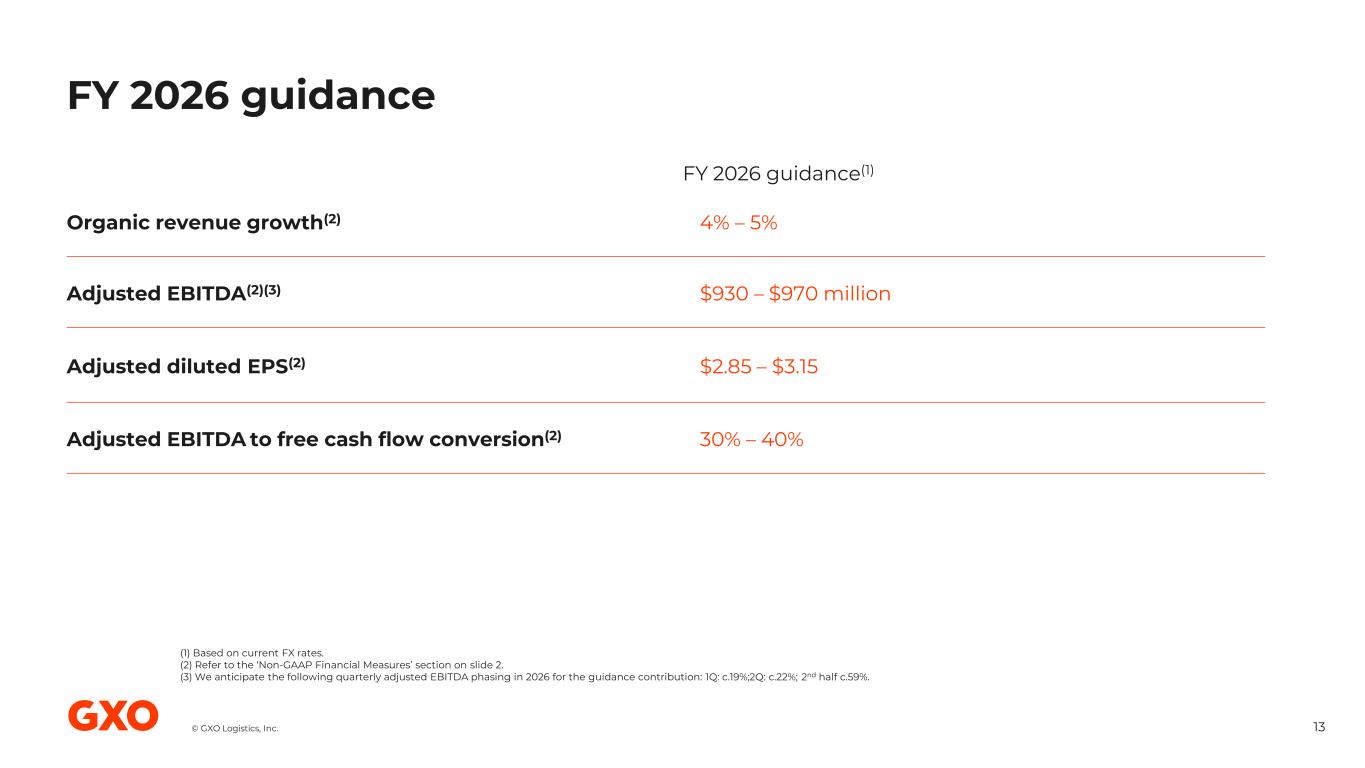 FY 2026 guidance

| | FY 2026 guidance$^{(1)}$ |
|---|---|
| Organic revenue growth$^{(2)}$ | 4% – 5% |
| Adjusted EBITDA$^{(2)(3)}$ | \$930 – \$970 million |
| Adjusted diluted EPS$^{(2)}$ | \$2.85 – \$3.15 |
| Adjusted EBITDA to free cash flow conversion$^{(2)}$ | 30% – 40% |

(1) Based on current FX rates.
(2) Refer to the 'Non-GAAP Financial Measures' section on slide 2.
(3) We anticipate the following quarterly adjusted EBITDA phasing in 2026 for the guidance contribution: 1Q: c.19%;2Q: c.22%; 2$^{nd}$ half c.59%.

GXO

© GXO Logistics, Inc.

13